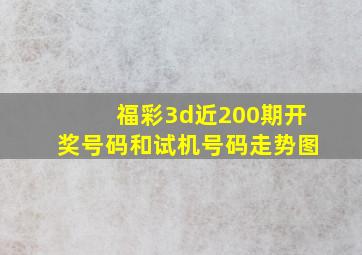 福彩3d近200期开奖号码和试机号码走势图